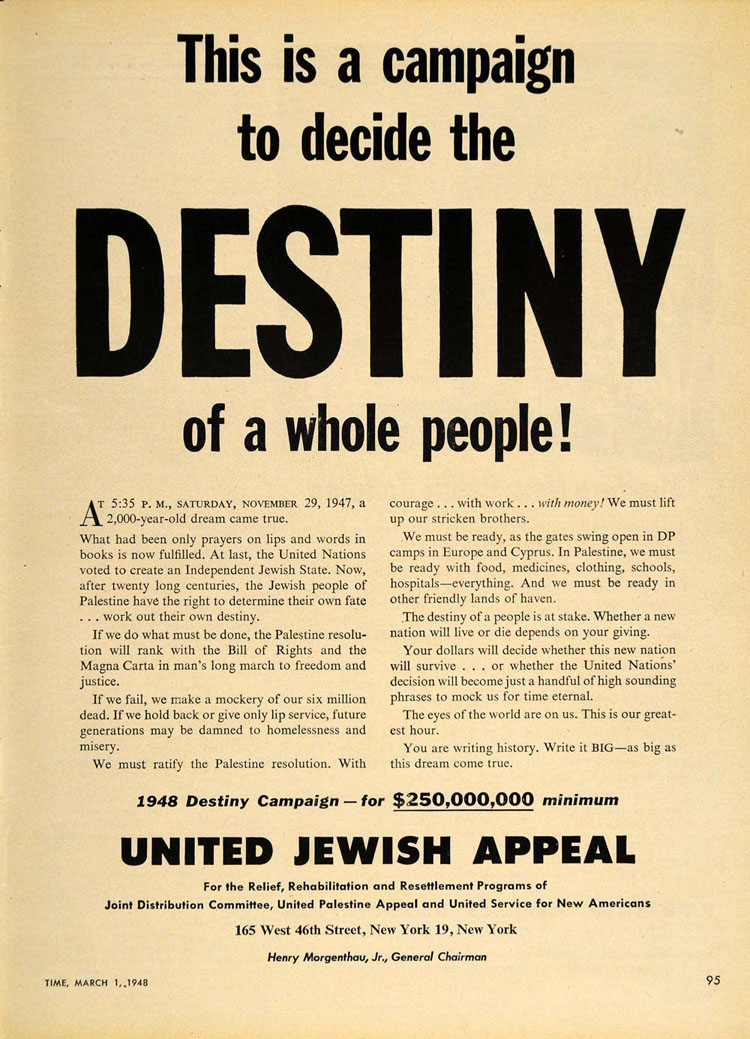 This is a campaign to decide the

DESTINY

of a whole people!

AT 5:35 P. M., SATURDAY, NOVEMBER 29, 1947, a 2,000-year-old dream came true.

What had been only prayers on lips and words in books is now fulfilled. At last, the United Nations voted to create an Independent Jewish State. Now, after twenty long centuries, the Jewish people of Palestine have the right to determine their own fate . . . work out their own destiny.

If we do what must be done, the Palestine resolution will rank with the Bill of Rights and the Magna Carta in man's long march to freedom and justice.

If we fail, we make a mockery of our six million dead. If we hold back or give only lip service, future generations may be damned to homelessness and misery.

We must ratify the Palestine resolution. With courage . . . with work . . . with money! We must lift up our stricken brothers.

We must be ready, as the gates swing open in DP camps in Europe and Cyprus. In Palestine, we must be ready with food, medicines, clothing, schools, hospitals—everything. And we must be ready in other friendly lands of haven.

The destiny of a people is at stake. Whether a new nation will live or die depends on your giving.

Your dollars will decide whether this new nation will survive . . . or whether the United Nations' decision will become just a handful of high sounding phrases to mock us for time eternal.

The eyes of the world are on us. This is our greatest hour.

You are writing history. Write it BIG—as big as this dream come true.

1948 Destiny Campaign — for $250,000,000 minimum

UNITED JEWISH APPEAL

For the Relief, Rehabilitation and Resettlement Programs of Joint Distribution Committee, United Palestine Appeal and United Service for New Americans

165 West 46th Street, New York 19, New York

Henry Morgenthau, Jr., General Chairman

TIME, MARCH 1, 1948

95